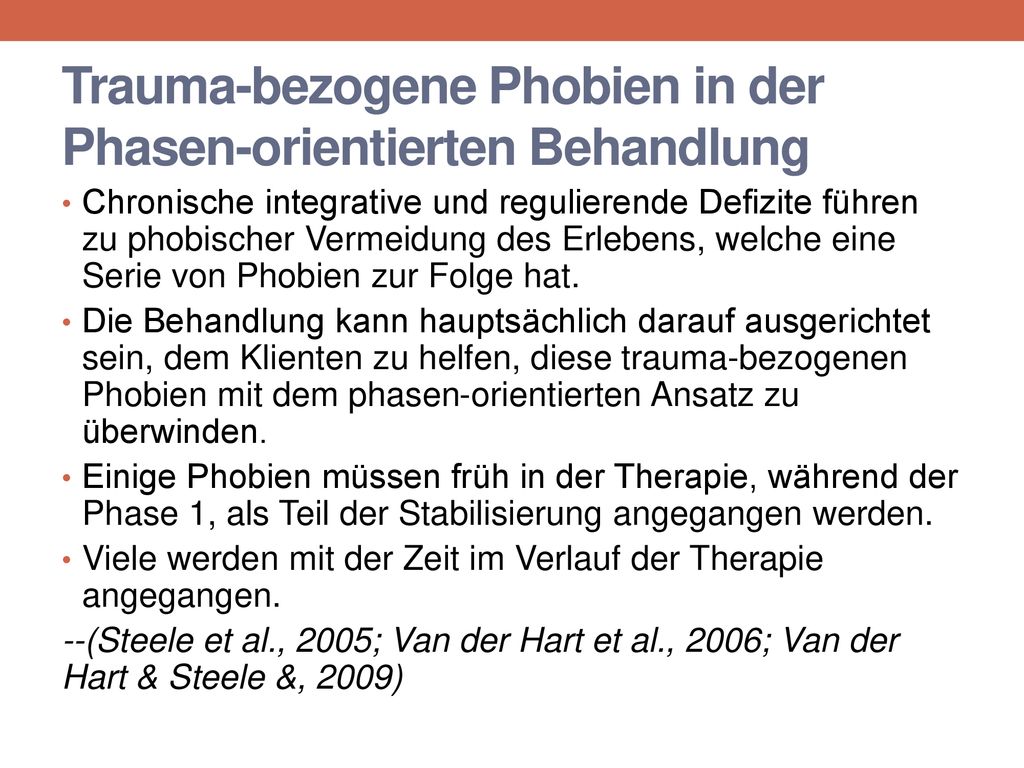 Trauma-bezogene Phobien in der Phasen-orientierten Behandlung

• Chronische integrative und regulierende Defizite führen zu phobischer Vermeidung des Erlebens, welche eine Serie von Phobien zur Folge hat.

• Die Behandlung kann hauptsächlich darauf ausgerichtet sein, dem Klienten zu helfen, diese trauma-bezogenen Phobien mit dem phasen-orientierten Ansatz zu überwinden.

• Einige Phobien müssen früh in der Therapie, während der Phase 1, als Teil der Stabilisierung angegangen werden.

• Viele werden mit der Zeit im Verlauf der Therapie angegangen.

--(Steele et al., 2005; Van der Hart et al., 2006; Van der Hart & Steele &, 2009)